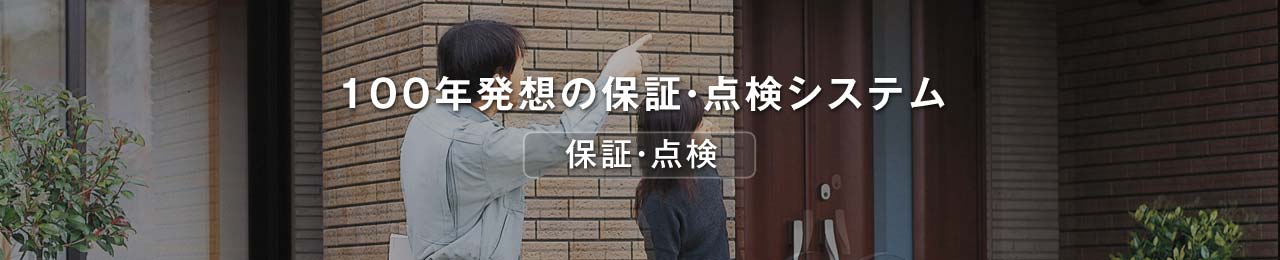 100年発想の保証・点検システム

保証・点検